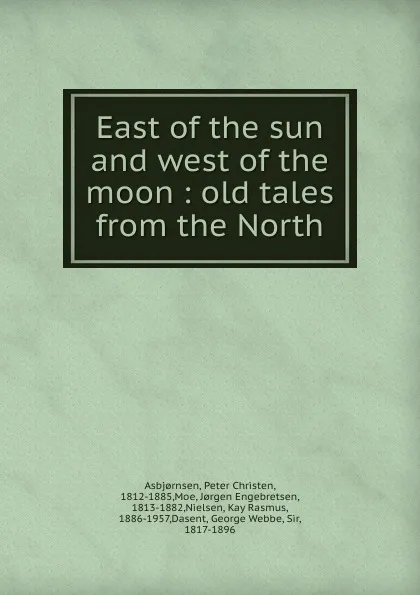 East of the sun and west of the moon : old tales from the North

Asbjørnsen, Peter Christen, 1812-1885,Moe, Jørgen Engebretsen, 1813-1882,Nielsen, Kay Rasmus, 1886-1957,Dasent, George Webbe, Sir, 1817-1896